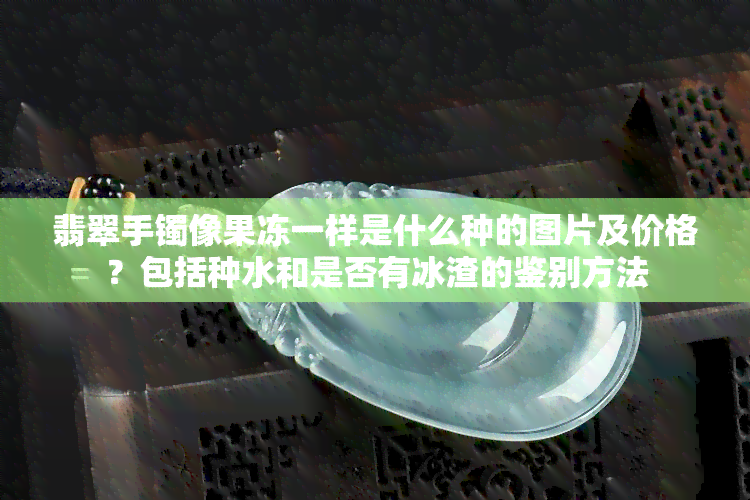 翡翠手镯像果冻一样是什么种的图片及价格？包括种水和是否有冰渣的鉴别方法